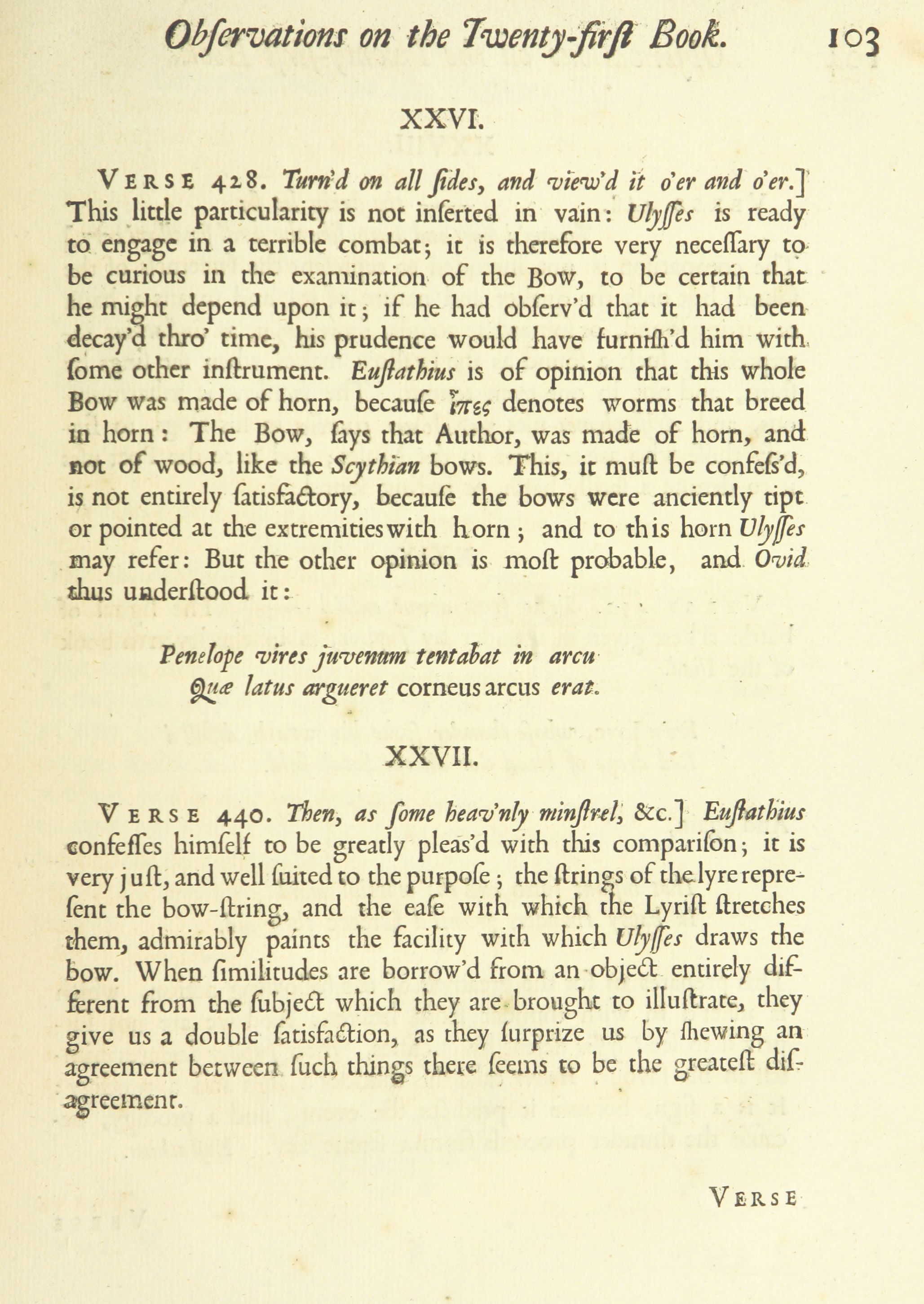 Obſervations on the Twenty-firſt Book. 103

XXVI.

VERSE 428. Turn'd on all ſides, and view'd it o'er and o'er.] This little particularity is not inſerted in vain: Ulyſſes is ready to engage in a terrible combat; it is therefore very neceſſary to be curious in the examination of the Bow, to be certain that he might depend upon it; if he had obſerv'd that it had been decay'd thro' time, his prudence would have furniſh'd him with ſome other inſtrument. Euſtathius is of opinion that this whole Bow was made of horn, becauſe ἶπες denotes worms that breed in horn: The Bow, ſays that Author, was made of horn, and not of wood, like the Scythian bows. This, it muſt be confeſs'd, is not entirely ſatisfactory, becauſe the bows were anciently tipt or pointed at the extremities with horn; and to this horn Ulyſſes may refer: But the other opinion is moſt probable, and Ovid thus underſtood it:

Penelope vires juvenum tentabat in arcu
Quæ latus argueret corneus arcus erat.

XXVII.

VERSE 440. Then, as ſome heav'nly minſtrel, &c.] Euſtathius confeſſes himſelf to be greatly pleas'd with this compariſon; it is very juſt, and well ſuited to the purpoſe; the ſtrings of the lyre repreſent the bow-ſtring, and the eaſe with which the Lyriſt ſtretches them, admirably paints the facility with which Ulyſſes draws the bow. When ſimilitudes are borrow'd from an object entirely different from the ſubject which they are brought to illuſtrate, they give us a double ſatisfaction, as they ſurprize us by ſhewing an agreement between ſuch things there ſeems to be the greateſt diſagreement.

VERSE